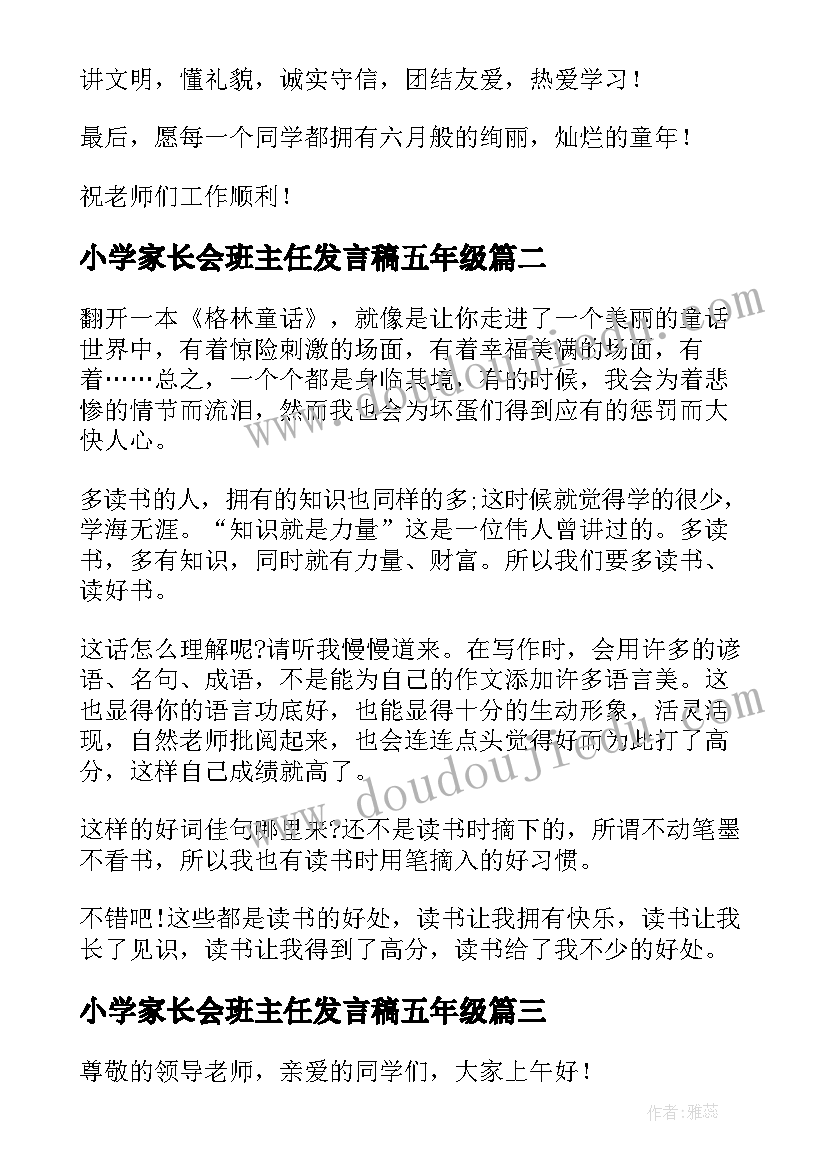 讲文明，懂礼貌，诚实守信，团结友爱，热爱学习！

最后，愿每一个同学都拥有六月般的绚丽，灿烂的童年！

祝老师们工作顺利！

小学家长会班主任发言稿五年级篇二

翻开一本《格林童话》，就像是让你走进了一个美丽的童话世界中，有着惊险刺激的场面，有着幸福美满的场面，有着……总之，一个个都是身临其境，有的时候，我会为着悲惨的情节而流泪，然而我也会为坏蛋们得到应有的惩罚而大快人心。

多读书的人，拥有的知识也同样的多;这时候就觉得学的很少，学海无涯。“知识就是力量”这是一位伟人曾讲过的。多读书，多有知识，同时就有力量、财富。所以我们要多读书、读好书。

这话怎么理解呢?请听我慢慢道来。在写作时，会用许多的谚语、名句、成语，不是能为自己的作文添加许多语言美。这也显得你的语言功底好，也能显得十分的生动形象，活灵活现，自然老师批阅起来，也会连连点头觉得好而为此打了高分，这样自己成绩就高了。

这样的好词佳句哪里来?还不是读书时摘下的，所谓不动笔墨不看书，所以我也有读书时用笔摘入的好习惯。

不错吧!这些都是读书的好处，读书让我拥有快乐，读书让我长了见识，读书让我得到了高分，读书给了我不少的好处。

小学家长会班主任发言稿五年级篇三

尊敬的领导老师，亲爱的同学们，大家上午好！

www.doudouji.com

作者：雅蕊